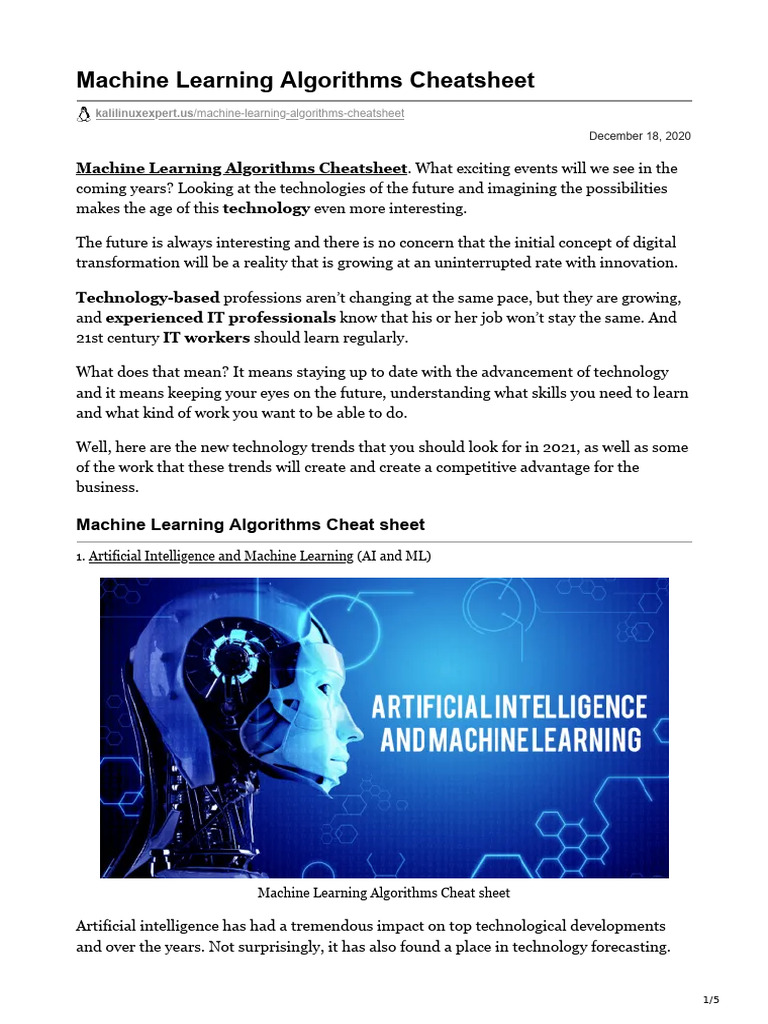 Machine Learning Algorithms Cheatsheet

kalilinuxexpert.us/machine-learning-algorithms-cheatsheet

December 18, 2020

Machine Learning Algorithms Cheatsheet. What exciting events will we see in the coming years? Looking at the technologies of the future and imagining the possibilities makes the age of this technology even more interesting.

The future is always interesting and there is no concern that the initial concept of digital transformation will be a reality that is growing at an uninterrupted rate with innovation.

Technology-based professions aren't changing at the same pace, but they are growing, and experienced IT professionals know that his or her job won't stay the same. And 21st century IT workers should learn regularly.

What does that mean? It means staying up to date with the advancement of technology and it means keeping your eyes on the future, understanding what skills you need to learn and what kind of work you want to be able to do.

Well, here are the new technology trends that you should look for in 2021, as well as some of the work that these trends will create and create a competitive advantage for the business.

Machine Learning Algorithms Cheat sheet

1. Artificial Intelligence and Machine Learning (AI and ML)

ARTIFICIAL INTELLIGENCE AND MACHINE LEARNING

Machine Learning Algorithms Cheat sheet

Artificial intelligence has had a tremendous impact on top technological developments and over the years. Not surprisingly, it has also found a place in technology forecasting.

1/5